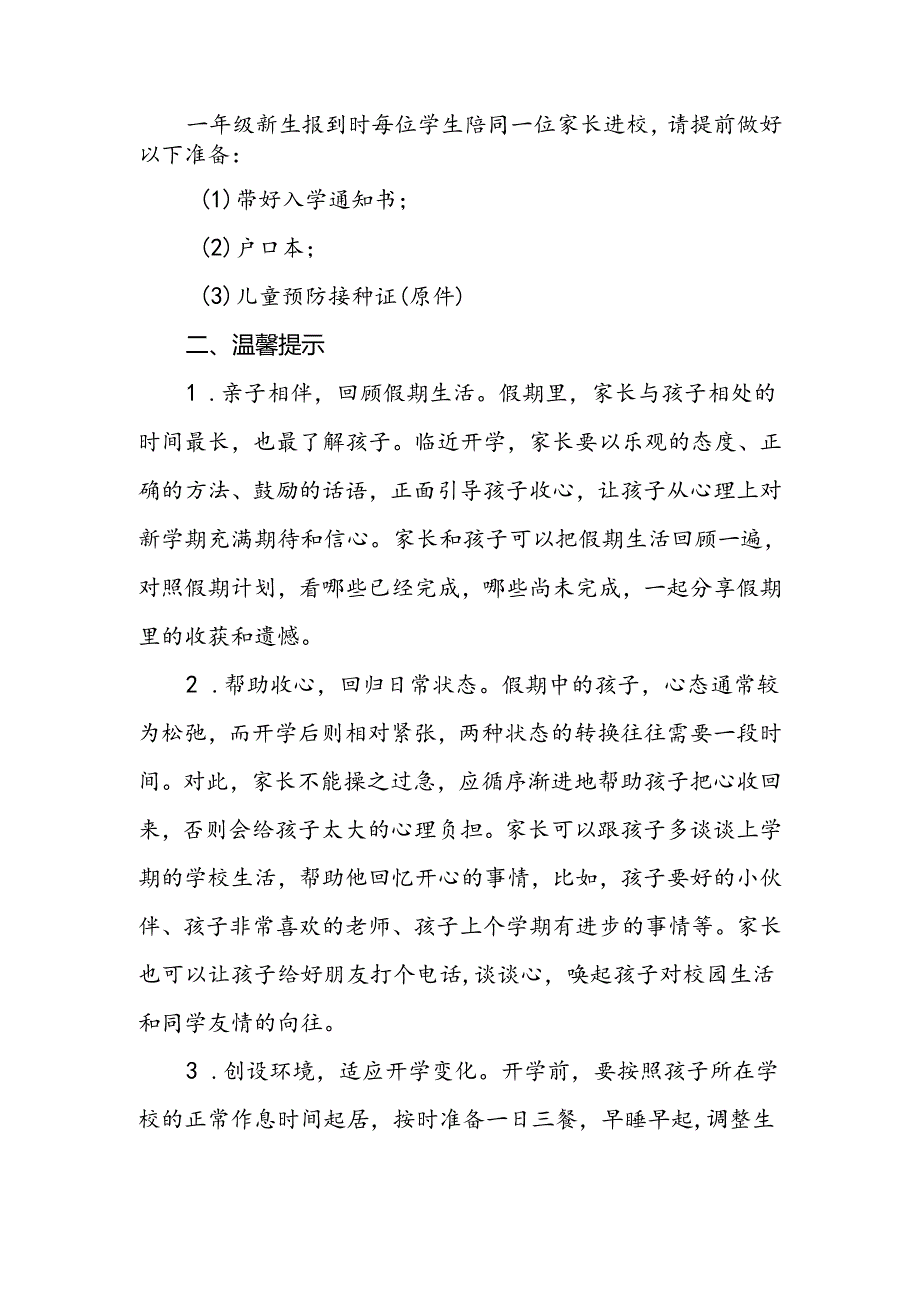 一年级新生报到时每位学生陪同一位家长进校，请提前做好以下准备：

(1)带好入学通知书；

(2)户口本；

(3)儿童预防接种证(原件)

二、温馨提示

1．亲子相伴，回顾假期生活。假期里，家长与孩子相处的时间最长，也最了解孩子。临近开学，家长要以乐观的态度、正确的方法、鼓励的话语，正面引导孩子收心，让孩子从心理上对新学期充满期待和信心。家长和孩子可以把假期生活回顾一遍，对照假期计划，看哪些已经完成，哪些尚未完成，一起分享假期里的收获和遗憾。

2．帮助收心，回归日常状态。假期中的孩子，心态通常较为松弛，而开学后则相对紧张，两种状态的转换往往需要一段时间。对此，家长不能操之过急，应循序渐进地帮助孩子把心收回来，否则会给孩子太大的心理负担。家长可以跟孩子多谈谈上学期的学校生活，帮助他回忆开心的事情，比如，孩子要好的小伙伴、孩子非常喜欢的老师、孩子上个学期有进步的事情等。家长也可以让孩子给好朋友打个电话，谈谈心，唤起孩子对校园生活和同学友情的向往。

3．创设环境，适应开学变化。开学前，要按照孩子所在学校的正常作息时间起居，按时准备一日三餐，早睡早起，调整生